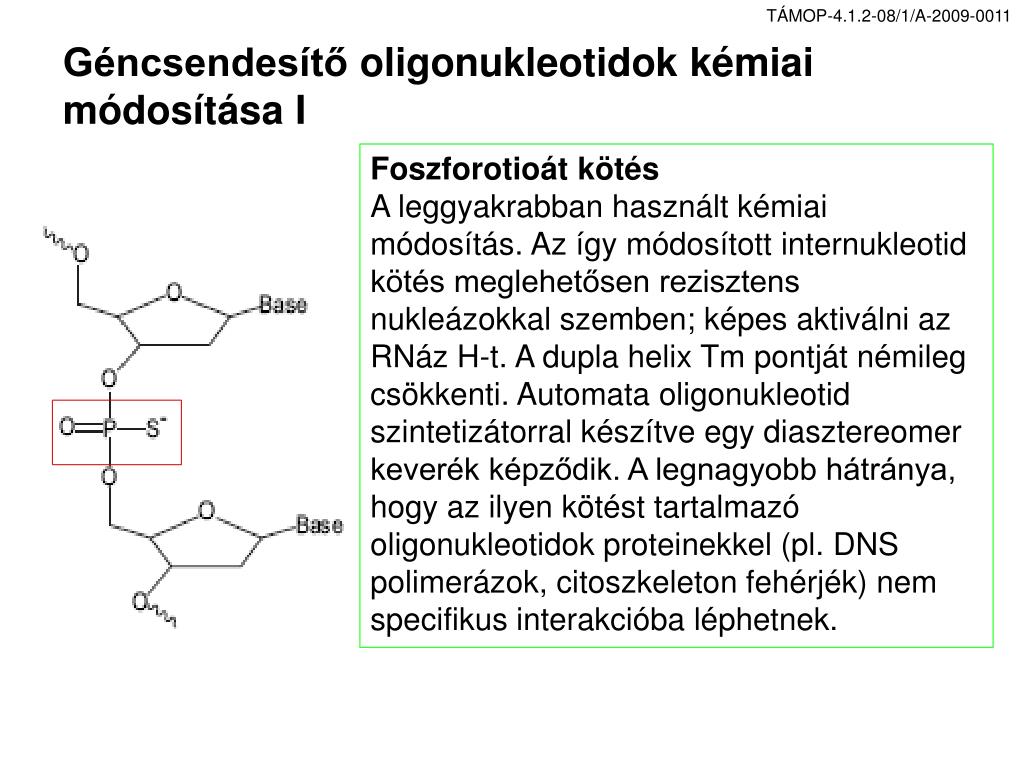 TÁMOP-4.1.2-08/1/A-2009-0011

Géncsendesítő oligonukleotidok kémiai módosítása I

O
O
Base
O
O
P
$S^-$
O
O
Base
O

Foszforotioát kötés
A leggyakrabban használt kémiai módosítás. Az így módosított internukleotid kötés meglehetősen rezisztens nukleázokkal szemben; képes aktiválni az RNáz H-t. A dupla helix Tm pontját némileg csökkenti. Automata oligonukleotid szintetizátorral készítve egy diasztereomer keverék képződik. A legnagyobb hátránya, hogy az ilyen kötést tartalmazó oligonukleotidok proteinekkel (pl. DNS polimerázok, citoszkeleton fehérjék) nem specifikus interakcióba léphetnek.